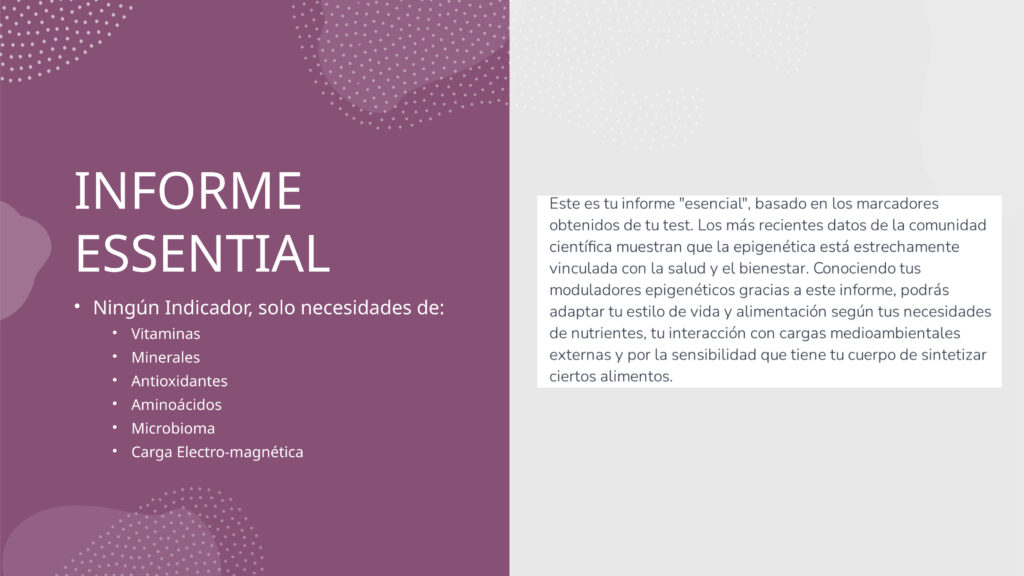 INFORME ESSENTIAL

• Ningún Indicador, solo necesidades de:
• Vitaminas
• Minerales
• Antioxidantes
• Aminoácidos
• Microbioma
• Carga Electro-magnética

Este es tu informe "esencial", basado en los marcadores obtenidos de tu test. Los más recientes datos de la comunidad científica muestran que la epigenética está estrechamente vinculada con la salud y el bienestar. Conociendo tus moduladores epigenéticos gracias a este informe, podrás adaptar tu estilo de vida y alimentación según tus necesidades de nutrientes, tu interacción con cargas medioambientales externas y por la sensibilidad que tiene tu cuerpo de sintetizar ciertos alimentos.